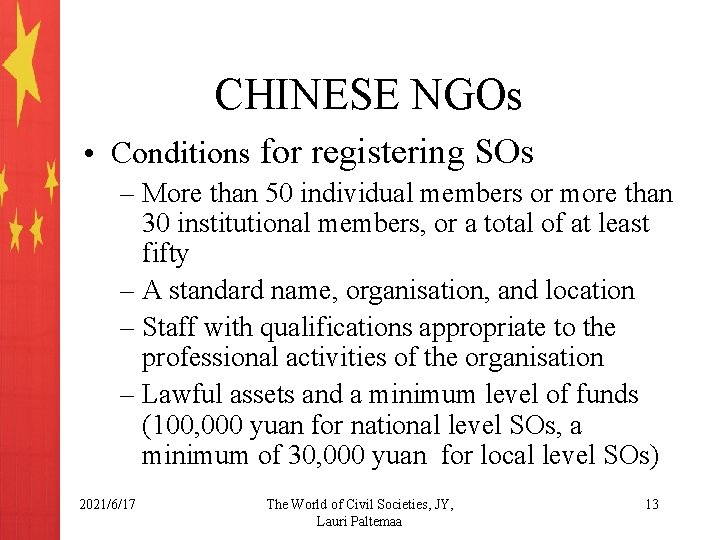 CHINESE NGOs

• Conditions for registering SOs
– More than 50 individual members or more than 30 institutional members, or a total of at least fifty
– A standard name, organisation, and location
– Staff with qualifications appropriate to the professional activities of the organisation
– Lawful assets and a minimum level of funds (100,000 yuan for national level SOs, a minimum of 30,000 yuan for local level SOs)

2021/6/17

The World of Civil Societies, JY, Lauri Paltemaa

13